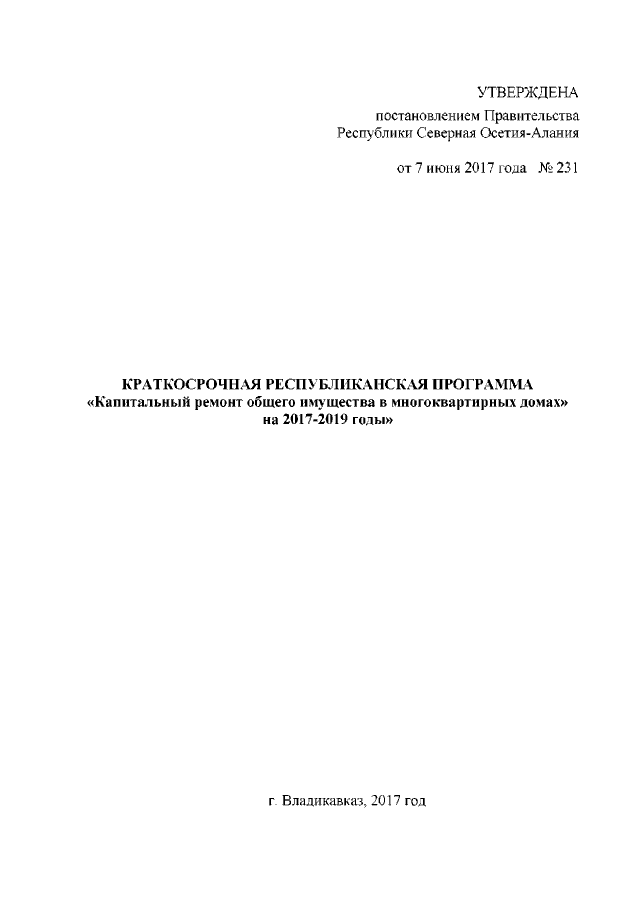 УТВЕРЖДЕНА

постановлением Правительства
Республики Северная Осетия-Алания

от 7 июня 2017 года № 231

КРАТКОСРОЧНАЯ РЕСПУБЛИКАНСКАЯ ПРОГРАММА
«Капитальный ремонт общего имущества в многоквартирных домах»
на 2017-2019 годы»

г. Владикавказ, 2017 год